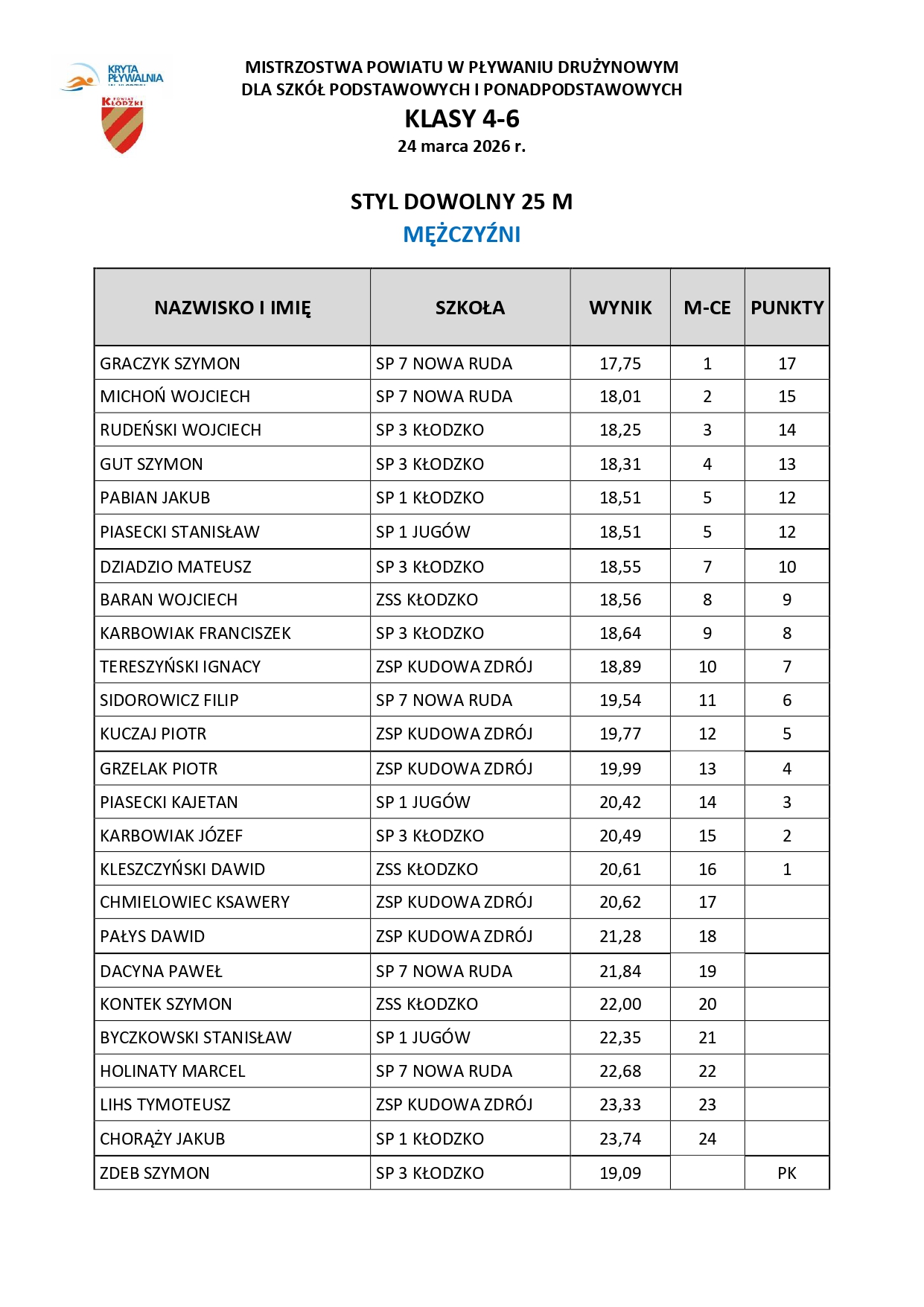 KRYTA PŁYWALNIA

POWIAT KŁODZKI

MISTRZOSTWA POWIATU W PŁYWANIU DRUŻYNOWYM
DLA SZKÓŁ PODSTAWOWYCH I PONADPODSTAWOWYCH

KLASY 4-6

24 marca 2026 r.

STYL DOWOLNY 25 M

MĘŻCZYŹNI

| NAZWISKO I IMIĘ | SZKOŁA | WYNIK | M-CE | PUNKTY |
|---|---|---|---|---|
| GRACZYK SZYMON | SP 7 NOWA RUDA | 17,75 | 1 | 17 |
| MICHOŃ WOJCIECH | SP 7 NOWA RUDA | 18,01 | 2 | 15 |
| RUDEŃSKI WOJCIECH | SP 3 KŁODZKO | 18,25 | 3 | 14 |
| GUT SZYMON | SP 3 KŁODZKO | 18,31 | 4 | 13 |
| PABIAN JAKUB | SP 1 KŁODZKO | 18,51 | 5 | 12 |
| PIASECKI STANISŁAW | SP 1 JUGÓW | 18,51 | 5 | 12 |
| DZIADZIO MATEUSZ | SP 3 KŁODZKO | 18,55 | 7 | 10 |
| BARAN WOJCIECH | ZSS KŁODZKO | 18,56 | 8 | 9 |
| KARBOWIAK FRANCISZEK | SP 3 KŁODZKO | 18,64 | 9 | 8 |
| TERESZYŃSKI IGNACY | ZSP KUDOWA ZDRÓJ | 18,89 | 10 | 7 |
| SIDOROWICZ FILIP | SP 7 NOWA RUDA | 19,54 | 11 | 6 |
| KUCZAJ PIOTR | ZSP KUDOWA ZDRÓJ | 19,77 | 12 | 5 |
| GRZELAK PIOTR | ZSP KUDOWA ZDRÓJ | 19,99 | 13 | 4 |
| PIASECKI KAJETAN | SP 1 JUGÓW | 20,42 | 14 | 3 |
| KARBOWIAK JÓZEF | SP 3 KŁODZKO | 20,49 | 15 | 2 |
| KLESZCZYŃSKI DAWID | ZSS KŁODZKO | 20,61 | 16 | 1 |
| CHMIELOWIEC KSAWERY | ZSP KUDOWA ZDRÓJ | 20,62 | 17 | |
| PAŁYS DAWID | ZSP KUDOWA ZDRÓJ | 21,28 | 18 | |
| DACYNA PAWEŁ | SP 7 NOWA RUDA | 21,84 | 19 | |
| KONTEK SZYMON | ZSS KŁODZKO | 22,00 | 20 | |
| BYCZKOWSKI STANISŁAW | SP 1 JUGÓW | 22,35 | 21 | |
| HOLINATY MARCEL | SP 7 NOWA RUDA | 22,68 | 22 | |
| LIHS TYMOTEUSZ | ZSP KUDOWA ZDRÓJ | 23,33 | 23 | |
| CHORĄŻY JAKUB | SP 1 KŁODZKO | 23,74 | 24 | |
| ZDEB SZYMON | SP 3 KŁODZKO | 19,09 | | PK |